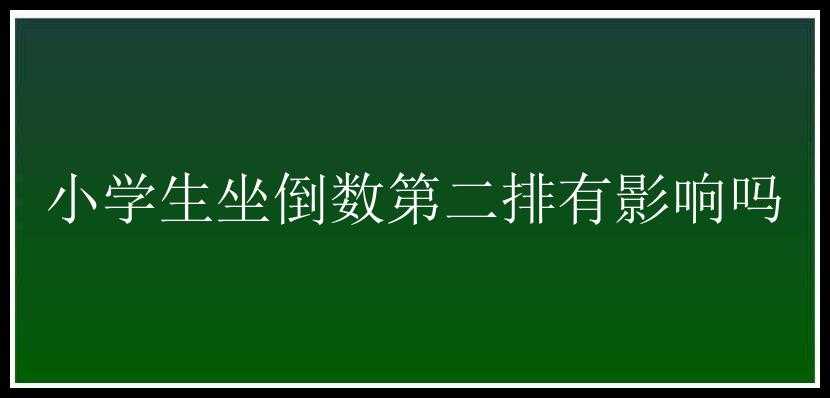 小学生坐倒数第二排有影响吗